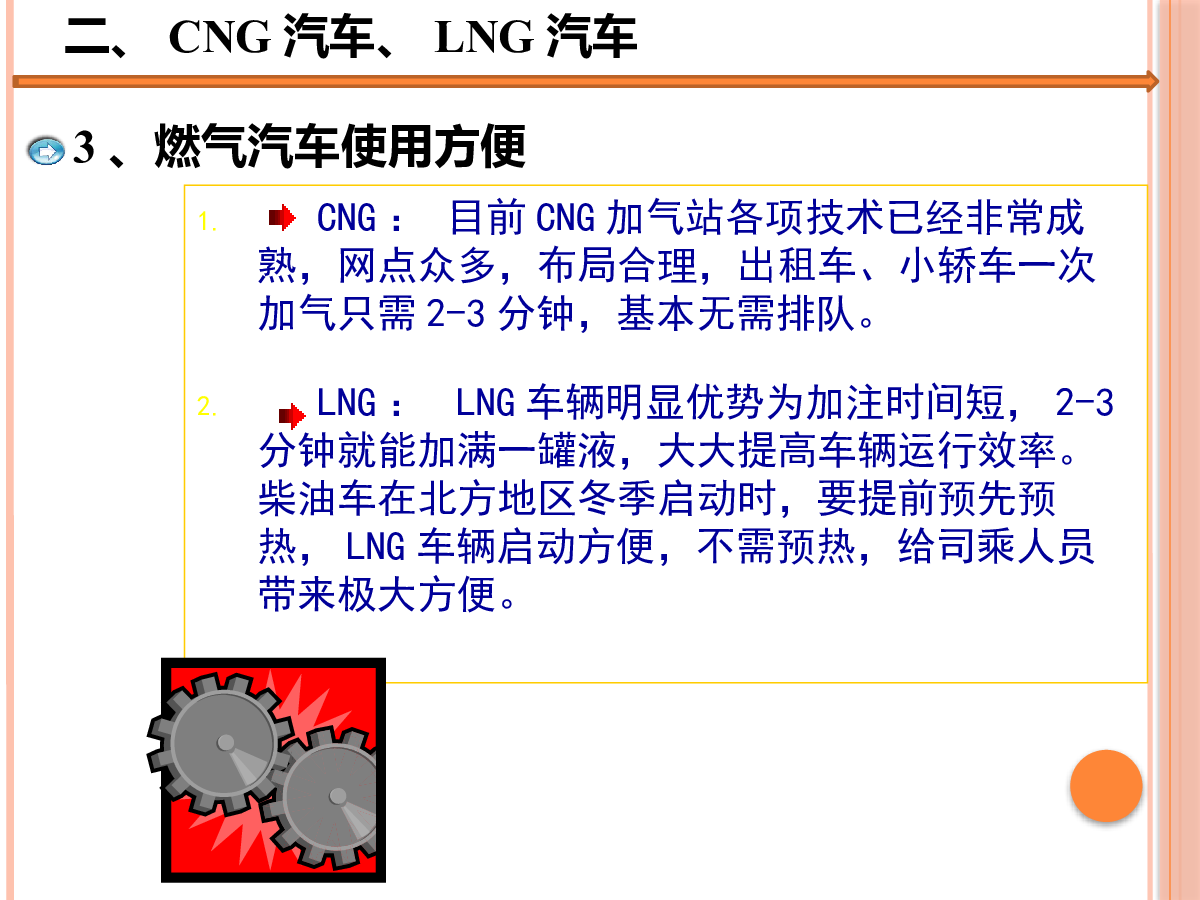 二、 CNG 汽车、 LNG 汽车

3 、燃气汽车使用方便

1. CNG ： 目前 CNG 加气站各项技术已经非常成熟，网点众多，布局合理，出租车、小轿车一次加气只需 2-3 分钟，基本无需排队。

2. LNG ： LNG 车辆明显优势为加注时间短， 2-3 分钟就能加满一罐液，大大提高车辆运行效率。柴油车在北方地区冬季启动时，要提前预先预热， LNG 车辆启动方便，不需预热，给司乘人员带来极大方便。